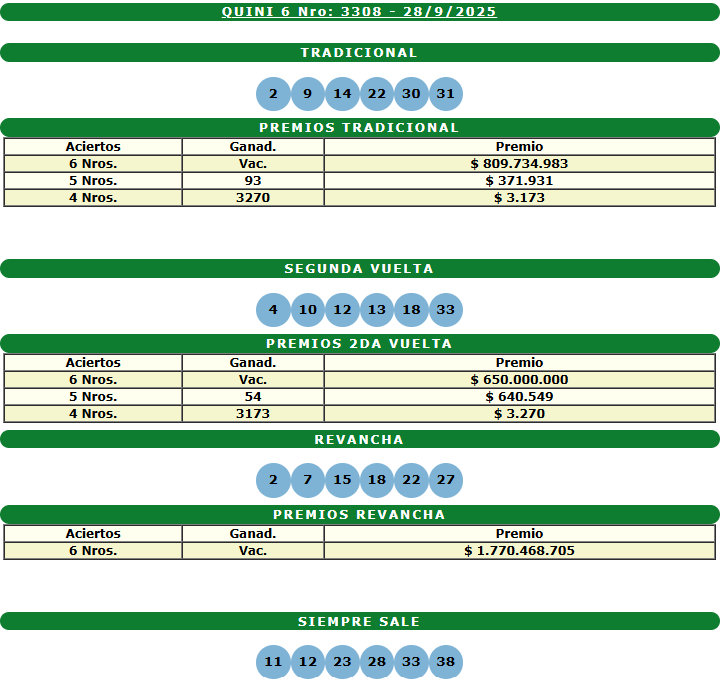 QUINI 6 Nro: 3308 - 28/9/2025

TRADICIONAL

2 9 14 22 30 31

PREMIOS TRADICIONAL

| Aciertos | Ganad. | Premio |
|---|---|---|
| 6 Nros. | Vac. | $ 809.734.983 |
| 5 Nros. | 93 | $ 371.931 |
| 4 Nros. | 3270 | $ 3.173 |

SEGUNDA VUELTA

4 10 12 13 18 33

PREMIOS 2DA VUELTA

| Aciertos | Ganad. | Premio |
|---|---|---|
| 6 Nros. | Vac. | $ 650.000.000 |
| 5 Nros. | 54 | $ 640.549 |
| 4 Nros. | 3173 | $ 3.270 |

REVANCHA

2 7 15 18 22 27

PREMIOS REVANCHA

| Aciertos | Ganad. | Premio |
|---|---|---|
| 6 Nros. | Vac. | $ 1.770.468.705 |

SIEMPRE SALE

11 12 23 28 33 38